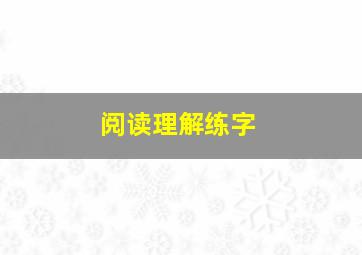 阅读理解练字